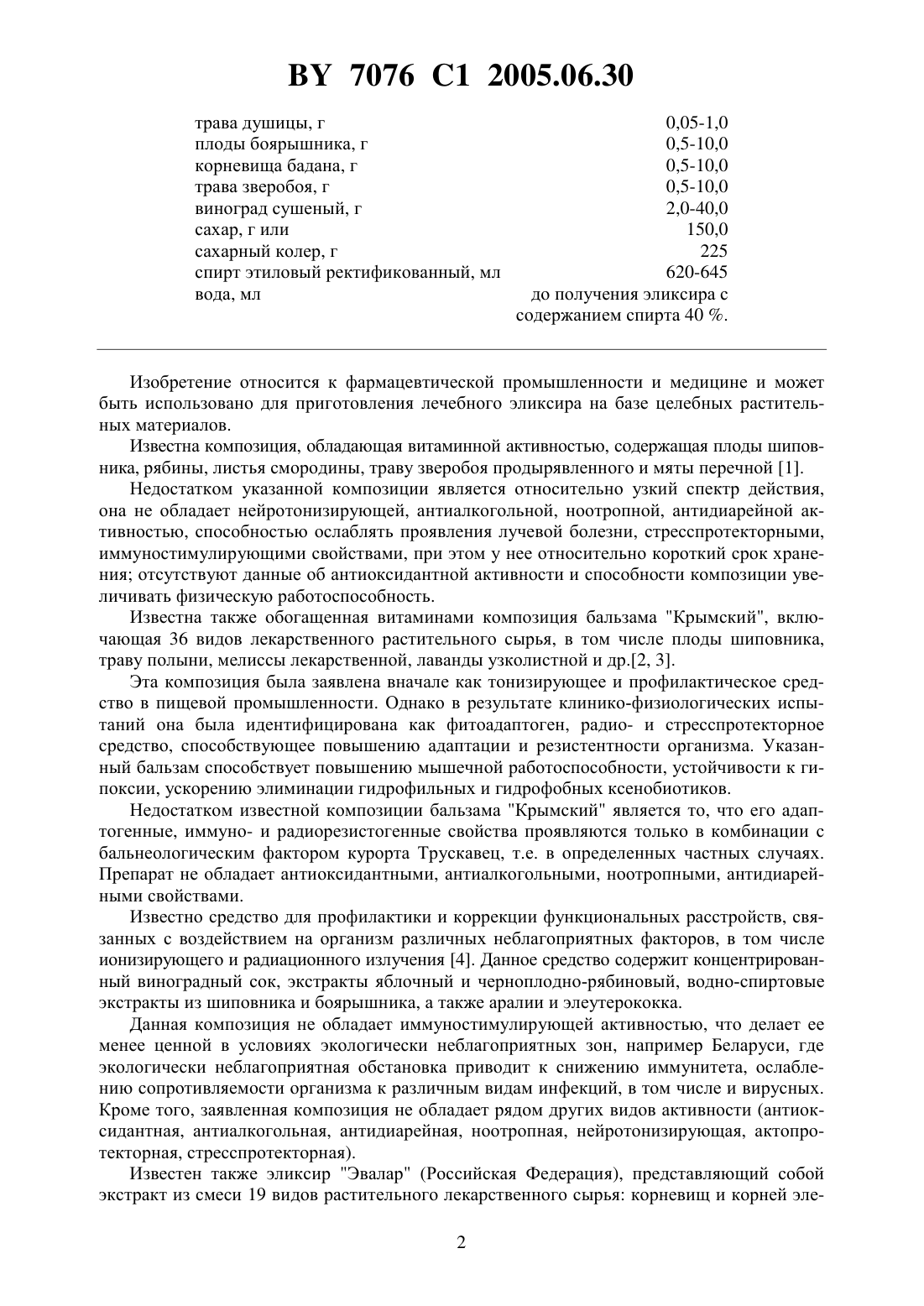 BY 7076 C1 2005.06.30

| | |
|---|---|
| трава душицы, г | 0,05-1,0 |
| плоды боярышника, г | 0,5-10,0 |
| корневища бадана, г | 0,5-10,0 |
| трава зверобоя, г | 0,5-10,0 |
| виноград сушеный, г | 2,0-40,0 |
| сахар, г или | 150,0 |
| сахарный колер, г | 225 |
| спирт этиловый ректификованный, мл | 620-645 |
| вода, мл | до получения эликсира с содержанием спирта 40 %. |

Изобретение относится к фармацевтической промышленности и медицине и может быть использовано для приготовления лечебного эликсира на базе целебных растительных материалов.

Известна композиция, обладающая витаминной активностью, содержащая плоды шиповника, рябины, листья смородины, траву зверобоя продырявленного и мяты перечной [1].

Недостатком указанной композиции является относительно узкий спектр действия, она не обладает нейротонизирующей, антиалкогольной, ноотропной, антидиарейной активностью, способностью ослаблять проявления лучевой болезни, стресспротекторными, иммуностимулирующими свойствами, при этом у нее относительно короткий срок хранения; отсутствуют данные об антиоксидантной активности и способности композиции увеличивать физическую работоспособность.

Известна также обогащенная витаминами композиция бальзама "Крымский", включающая 36 видов лекарственного растительного сырья, в том числе плоды шиповника, траву полыни, мелиссы лекарственной, лаванды узколистной и др.[2, 3].

Эта композиция была заявлена вначале как тонизирующее и профилактическое средство в пищевой промышленности. Однако в результате клинико-физиологических испытаний она была идентифицирована как фитоадаптоген, радио- и стресспротекторное средство, способствующее повышению адаптации и резистентности организма. Указанный бальзам способствует повышению мышечной работоспособности, устойчивости к гипоксии, ускорению элиминации гидрофильных и гидрофобных ксенобиотиков.

Недостатком известной композиции бальзама "Крымский" является то, что его адаптогенные, иммуно- и радиорезистогенные свойства проявляются только в комбинации с бальнеологическим фактором курорта Трускавец, т.е. в определенных частных случаях. Препарат не обладает антиоксидантными, антиалкогольными, ноотропными, антидиарейными свойствами.

Известно средство для профилактики и коррекции функциональных расстройств, связанных с воздействием на организм различных неблагоприятных факторов, в том числе ионизирующего и радиационного излучения [4]. Данное средство содержит концентрированный виноградный сок, экстракты яблочный и черноплодно-рябиновый, водно-спиртовые экстракты из шиповника и боярышника, а также аралии и элеутерококка.

Данная композиция не обладает иммуностимулирующей активностью, что делает ее менее ценной в условиях экологически неблагоприятных зон, например Беларуси, где экологически неблагоприятная обстановка приводит к снижению иммунитета, ослаблению сопротивляемости организма к различным видам инфекций, в том числе и вирусных. Кроме того, заявленная композиция не обладает рядом других видов активности (антиоксидантная, антиалкогольная, антидиарейная, ноотропная, нейротонизирующая, актопротекторная, стресспротекторная).

Известен также эликсир "Эвалар" (Российская Федерация), представляющий собой экстракт из смеси 19 видов растительного лекарственного сырья: корневищ и корней эле-

2